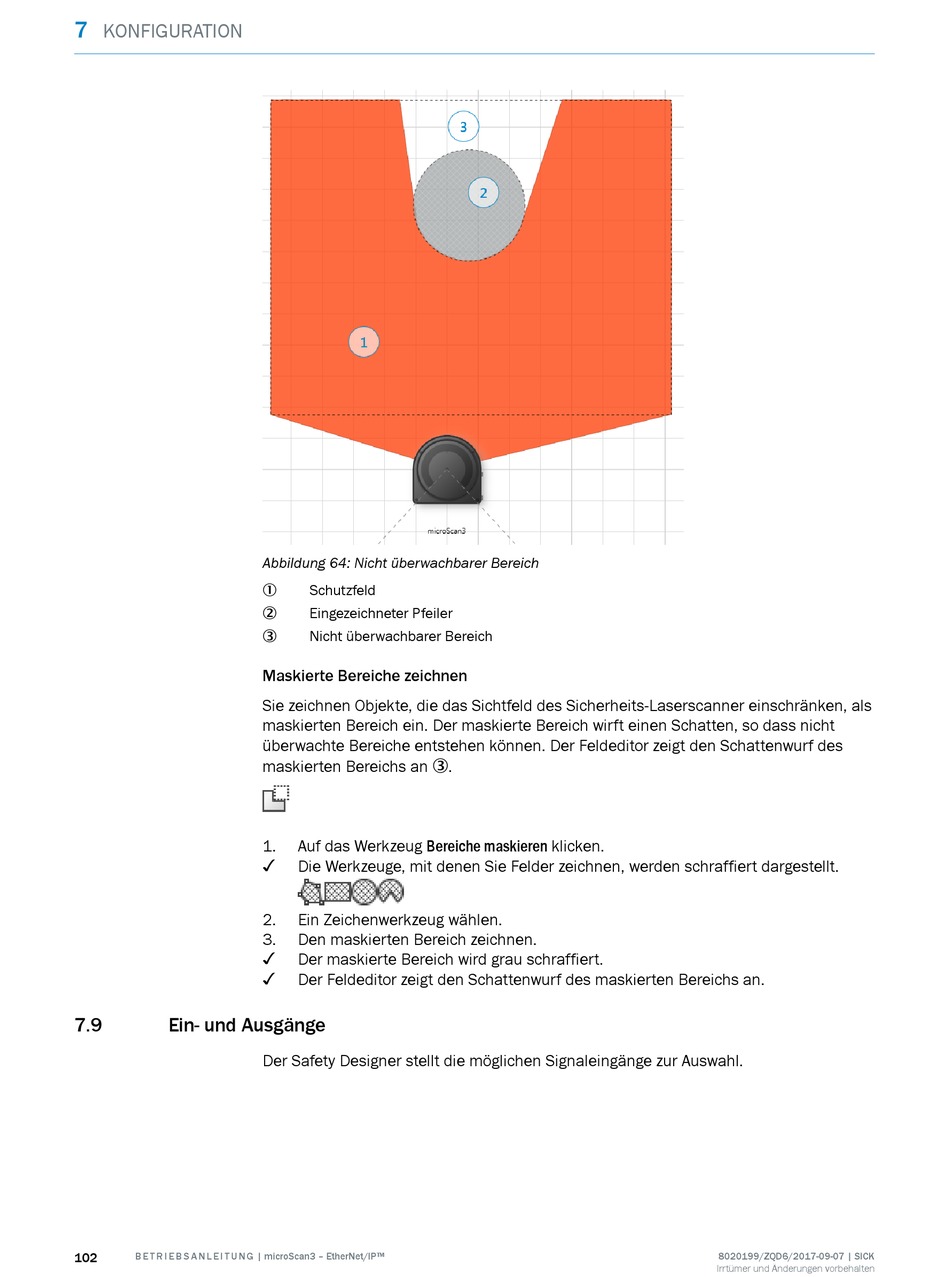 7 KONFIGURATION

3

2

1

microScan3

Abbildung 64: Nicht überwachbarer Bereich

① Schutzfeld
② Eingezeichneter Pfeiler
③ Nicht überwachbarer Bereich

Maskierte Bereiche zeichnen

Sie zeichnen Objekte, die das Sichtfeld des Sicherheits-Laserscanner einschränken, als maskierten Bereich ein. Der maskierte Bereich wirft einen Schatten, so dass nicht überwachte Bereiche entstehen können. Der Feldeditor zeigt den Schattenwurf des maskierten Bereichs an ③.

1. Auf das Werkzeug Bereiche maskieren klicken.
✓ Die Werkzeuge, mit denen Sie Felder zeichnen, werden schraffiert dargestellt.
2. Ein Zeichenwerkzeug wählen.
3. Den maskierten Bereich zeichnen.
✓ Der maskierte Bereich wird grau schraffiert.
✓ Der Feldeditor zeigt den Schattenwurf des maskierten Bereichs an.

7.9 Ein- und Ausgänge

Der Safety Designer stellt die möglichen Signaleingänge zur Auswahl.

102 BETRIEBSANLEITUNG | microScan3 – EtherNet/IP™ 8020199/ZQD6/2017-09-07 | SICK
Irrtümer und Änderungen vorbehalten